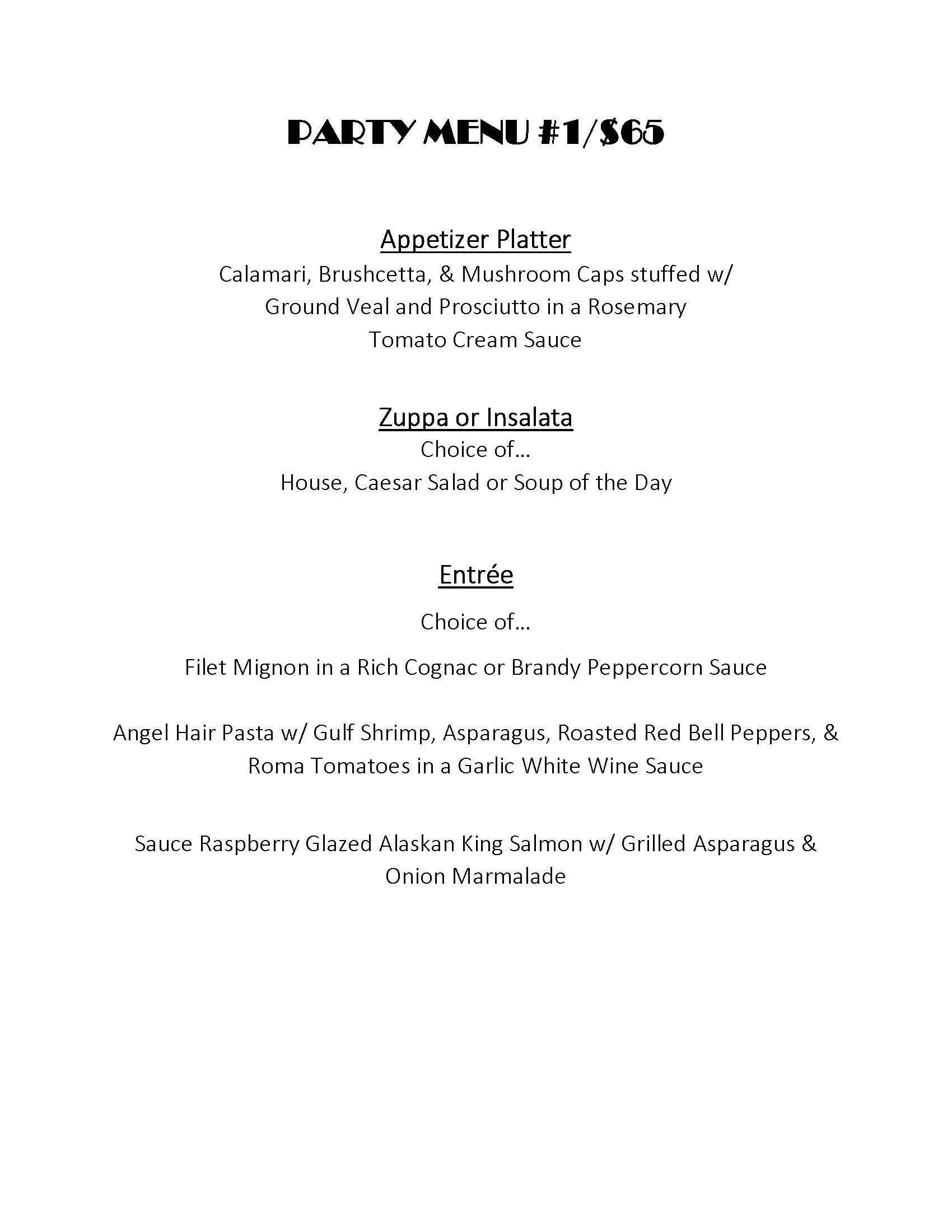 PARTY MENU #1/$65

Appetizer Platter
Calamari, Brushcetta, & Mushroom Caps stuffed w/ Ground Veal and Prosciutto in a Rosemary Tomato Cream Sauce

Zuppa or Insalata
Choice of…
House, Caesar Salad or Soup of the Day

Entrée
Choice of…

Filet Mignon in a Rich Cognac or Brandy Peppercorn Sauce

Angel Hair Pasta w/ Gulf Shrimp, Asparagus, Roasted Red Bell Peppers, & Roma Tomatoes in a Garlic White Wine Sauce

Sauce Raspberry Glazed Alaskan King Salmon w/ Grilled Asparagus & Onion Marmalade